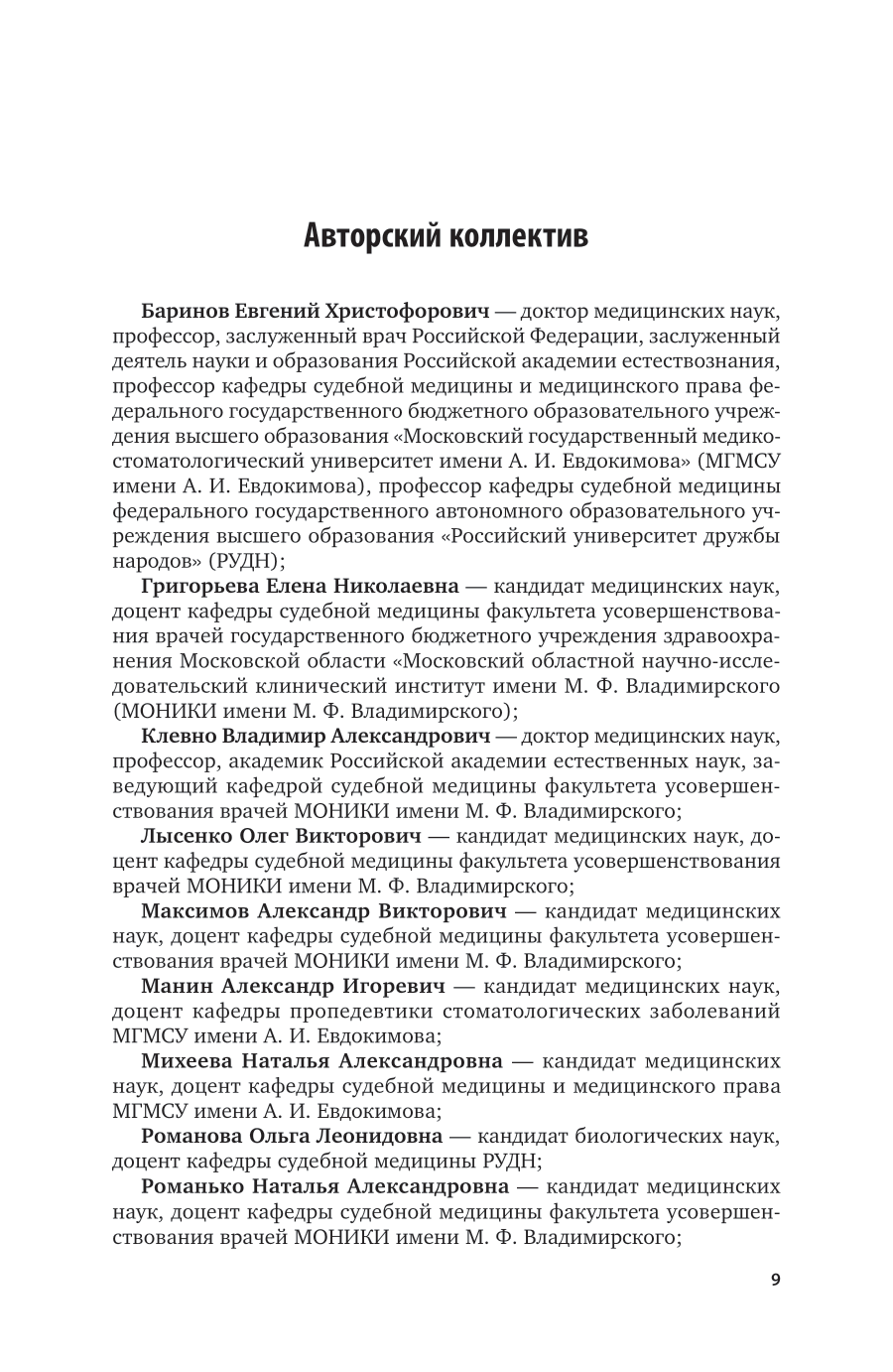 Авторский коллектив

Баринов Евгений Христофорович — доктор медицинских наук, профессор, заслуженный врач Российской Федерации, заслуженный деятель науки и образования Российской академии естествознания, профессор кафедры судебной медицины и медицинского права федерального государственного бюджетного образовательного учреждения высшего образования «Московский государственный медико-стоматологический университет имени А. И. Евдокимова» (МГМСУ имени А. И. Евдокимова), профессор кафедры судебной медицины федерального государственного автономного образовательного учреждения высшего образования «Российский университет дружбы народов» (РУДН);

Григорьева Елена Николаевна — кандидат медицинских наук, доцент кафедры судебной медицины факультета усовершенствования врачей государственного бюджетного учреждения здравоохранения Московской области «Московский областной научно-исследовательский клинический институт имени М. Ф. Владимирского (МОНИКИ имени М. Ф. Владимирского);

Клевно Владимир Александрович — доктор медицинских наук, профессор, академик Российской академии естественных наук, заведующий кафедрой судебной медицины факультета усовершенствования врачей МОНИКИ имени М. Ф. Владимирского;

Лысенко Олег Викторович — кандидат медицинских наук, доцент кафедры судебной медицины факультета усовершенствования врачей МОНИКИ имени М. Ф. Владимирского;

Максимов Александр Викторович — кандидат медицинских наук, доцент кафедры судебной медицины факультета усовершенствования врачей МОНИКИ имени М. Ф. Владимирского;

Манин Александр Игоревич — кандидат медицинских наук, доцент кафедры пропедевтики стоматологических заболеваний МГМСУ имени А. И. Евдокимова;

Михеева Наталья Александровна — кандидат медицинских наук, доцент кафедры судебной медицины и медицинского права МГМСУ имени А. И. Евдокимова;

Романова Ольга Леонидовна — кандидат биологических наук, доцент кафедры судебной медицины РУДН;

Романько Наталья Александровна — кандидат медицинских наук, доцент кафедры судебной медицины факультета усовершенствования врачей МОНИКИ имени М. Ф. Владимирского;

9